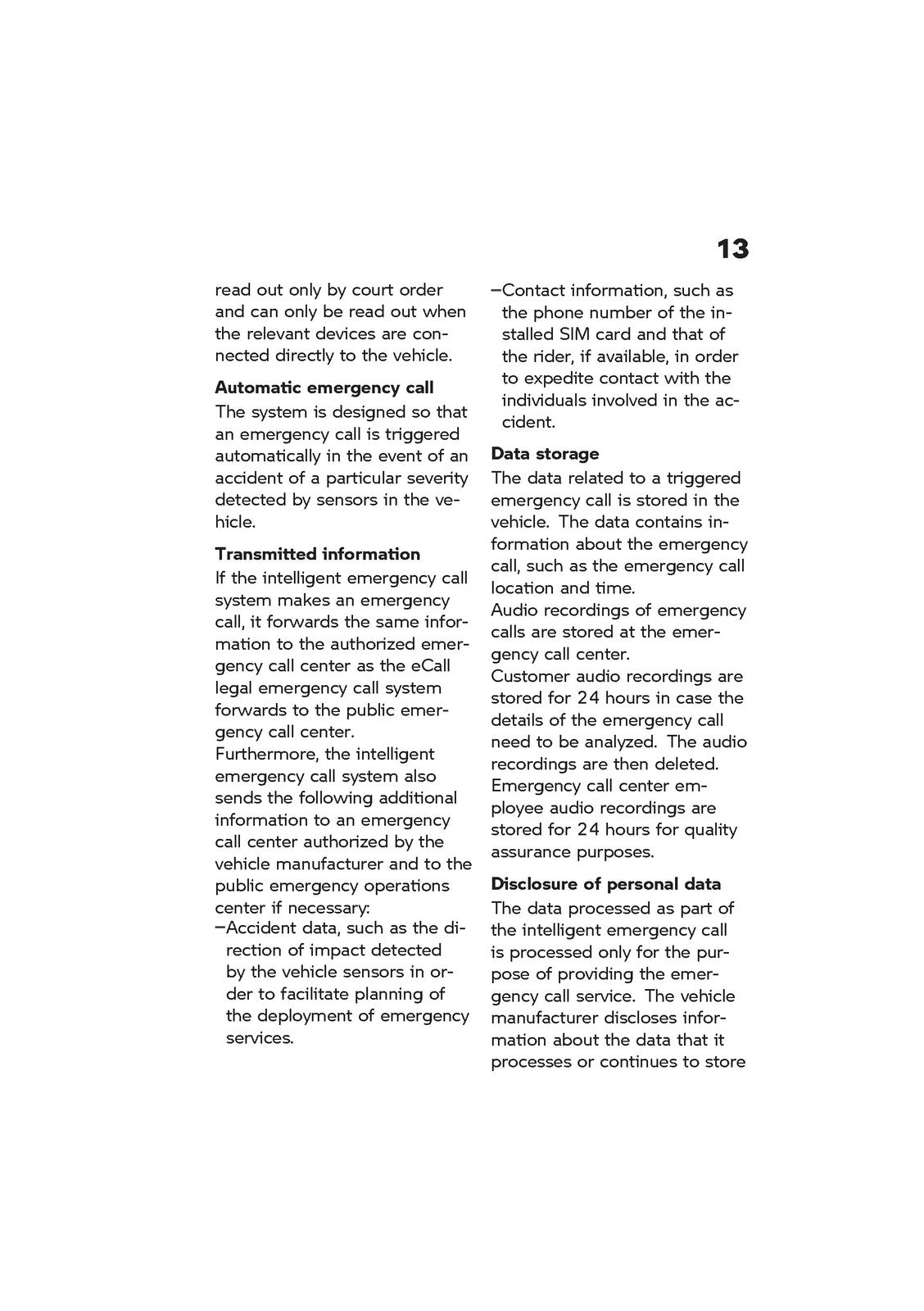 13

read out only by court order and can only be read out when the relevant devices are connected directly to the vehicle.

Automatic emergency call
The system is designed so that an emergency call is triggered automatically in the event of an accident of a particular severity detected by sensors in the vehicle.

Transmitted information
If the intelligent emergency call system makes an emergency call, it forwards the same information to the authorized emergency call center as the eCall legal emergency call system forwards to the public emergency call center.
Furthermore, the intelligent emergency call system also sends the following additional information to an emergency call center authorized by the vehicle manufacturer and to the public emergency operations center if necessary:
- Accident data, such as the direction of impact detected by the vehicle sensors in order to facilitate planning of the deployment of emergency services.
- Contact information, such as the phone number of the installed SIM card and that of the rider, if available, in order to expedite contact with the individuals involved in the accident.

Data storage
The data related to a triggered emergency call is stored in the vehicle. The data contains information about the emergency call, such as the emergency call location and time.
Audio recordings of emergency calls are stored at the emergency call center.
Customer audio recordings are stored for 24 hours in case the details of the emergency call need to be analyzed. The audio recordings are then deleted.
Emergency call center employee audio recordings are stored for 24 hours for quality assurance purposes.

Disclosure of personal data
The data processed as part of the intelligent emergency call is processed only for the purpose of providing the emergency call service. The vehicle manufacturer discloses information about the data that it processes or continues to store